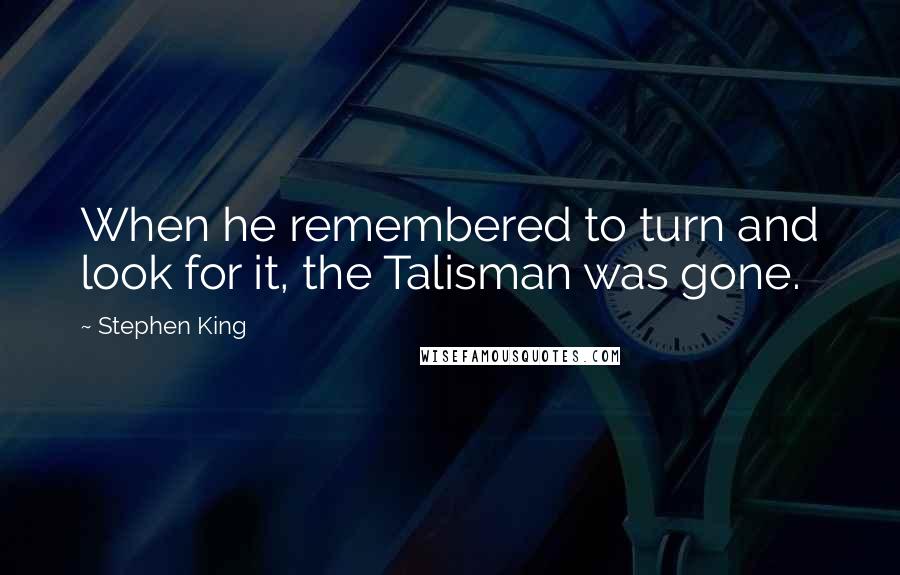 When he remembered to turn and look for it, the Talisman was gone.

~ Stephen King

WISEFAMOUSQUOTES.COM